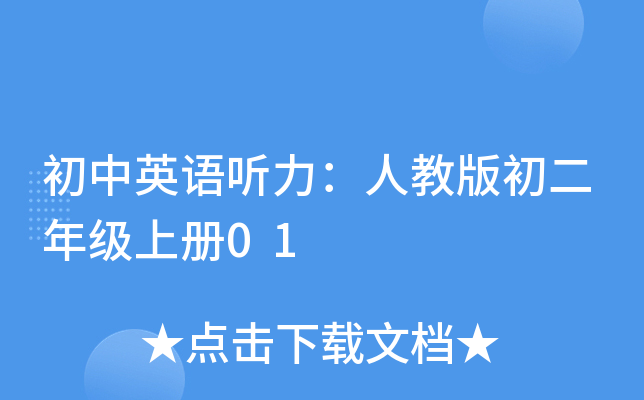 初中英语听力：人教版初二年级上册0 1

★点击下载文档★